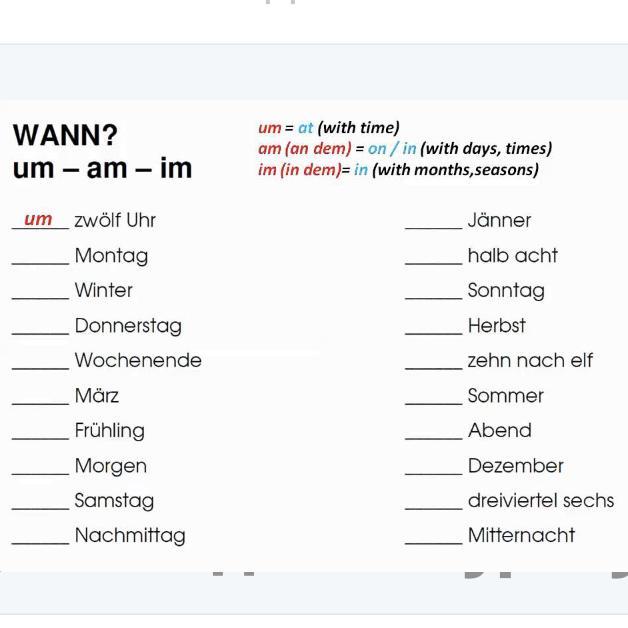 WANN?
um – am – im

um = at (with time)
am (an dem) = on / in (with days, times)
im (in dem)= in (with months,seasons)

um zwölf Uhr
____ Montag
____ Winter
____ Donnerstag
____ Wochenende
____ März
____ Frühling
____ Morgen
____ Samstag
____ Nachmittag

____ Jänner
____ halb acht
____ Sonntag
____ Herbst
____ zehn nach elf
____ Sommer
____ Abend
____ Dezember
____ dreiviertel sechs
____ Mitternacht